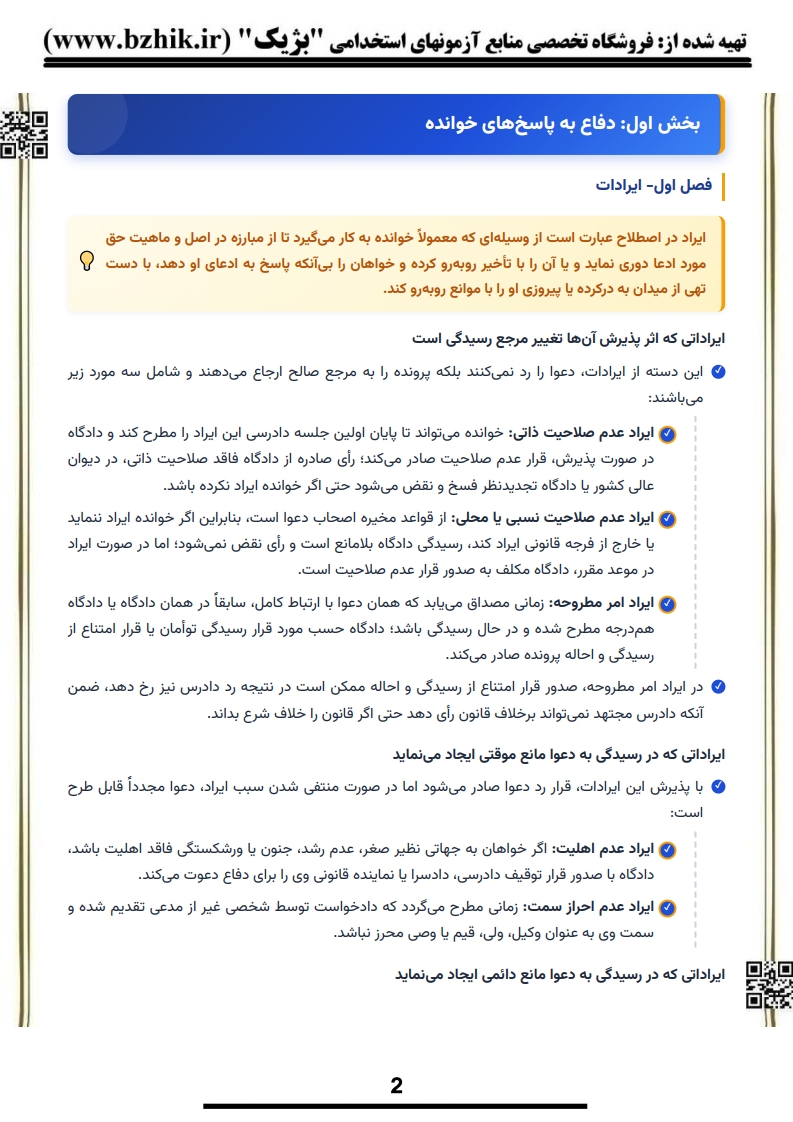 تهیه شده از: فروشگاه تخصصی منابع آزمونهای استخدامی "بژیک" (www.bzhik.ir)

بخش اول: دفاع به پاسخ‌های خوانده

فصل اول- ایرادات

ایراد در اصطلاح عبارت است از وسیله‌ای که معمولاً خوانده به کار می‌گیرد تا از مبارزه در اصل و ماهیت حق مورد ادعا دوری نماید و یا آن را با تأخیر روبه‌رو کرده و خواهان را بی‌آنکه پاسخ به ادعای او دهد، با دست تهی از میدان به درکرده یا پیروزی او را با موانع روبه‌رو کند.

ایراداتی که اثر پذیرش آن‌ها تغییر مرجع رسیدگی است

این دسته از ایرادات، دعوا را رد نمی‌کنند بلکه پرونده را به مرجع صالح ارجاع می‌دهند و شامل سه مورد زیر می‌باشند:

ایراد عدم صلاحیت ذاتی: خوانده می‌تواند تا پایان اولین جلسه دادرسی این ایراد را مطرح کند و دادگاه در صورت پذیرش، قرار عدم صلاحیت صادر می‌کند؛ رأی صادره از دادگاه فاقد صلاحیت ذاتی، در دیوان عالی کشور یا دادگاه تجدیدنظر فسخ و نقض می‌شود حتی اگر خوانده ایراد نکرده باشد.

ایراد عدم صلاحیت نسبی یا محلی: از قواعد مخیره اصحاب دعوا است، بنابراین اگر خوانده ایراد ننماید یا خارج از فرجه قانونی ایراد کند، رسیدگی دادگاه بلامانع است و رأی نقض نمی‌شود؛ اما در صورت ایراد در موعد مقرر، دادگاه مکلف به صدور قرار عدم صلاحیت است.

ایراد امر مطروحه: زمانی مصداق می‌یابد که همان دعوا با ارتباط کامل، سابقاً در همان دادگاه یا دادگاه هم‌درجه مطرح شده و در حال رسیدگی باشد؛ دادگاه حسب مورد قرار رسیدگی توأمان یا قرار امتناع از رسیدگی و احاله پرونده صادر می‌کند.

در ایراد امر مطروحه، صدور قرار امتناع از رسیدگی و احاله ممکن است در نتیجه رد دادرس نیز رخ دهد، ضمن آنکه دادرس مجتهد نمی‌تواند برخلاف قانون رأی دهد حتی اگر قانون را خلاف شرع بداند.

ایراداتی که در رسیدگی به دعوا مانع موقتی ایجاد می‌نماید

با پذیرش این ایرادات، قرار رد دعوا صادر می‌شود اما در صورت منتفی شدن سبب ایراد، دعوا مجدداً قابل طرح است:

ایراد عدم اهلیت: اگر خواهان به جهاتی نظیر صغر، عدم رشد، جنون یا ورشکستگی فاقد اهلیت باشد، دادگاه با صدور قرار توقیف دادرسی، دادسرا یا نماینده قانونی وی را برای دفاع دعوت می‌کند.

ایراد عدم احراز سمت: زمانی مطرح می‌گردد که دادخواست توسط شخصی غیر از مدعی تقدیم شده و سمت وی به عنوان وکیل، ولی، قیم یا وصی محرز نباشد.

ایراداتی که در رسیدگی به دعوا مانع دائمی ایجاد می‌نماید

2